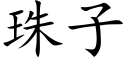 珠子